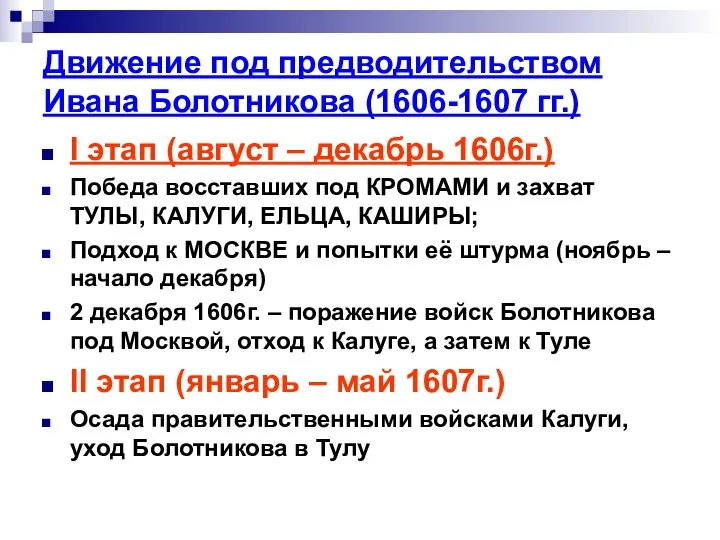 Движение под предводительством Ивана Болотникова (1606-1607 гг.)

I этап (август – декабрь 1606г.)

Победа восставших под КРОМАМИ и захват ТУЛЫ, КАЛУГИ, ЕЛЬЦА, КАШИРЫ;

Подход к МОСКВЕ и попытки её штурма (ноябрь – начало декабря)

2 декабря 1606г. – поражение войск Болотникова под Москвой, отход к Калуге, а затем к Туле

II этап (январь – май 1607г.)

Осада правительственными войсками Калуги, уход Болотникова в Тулу